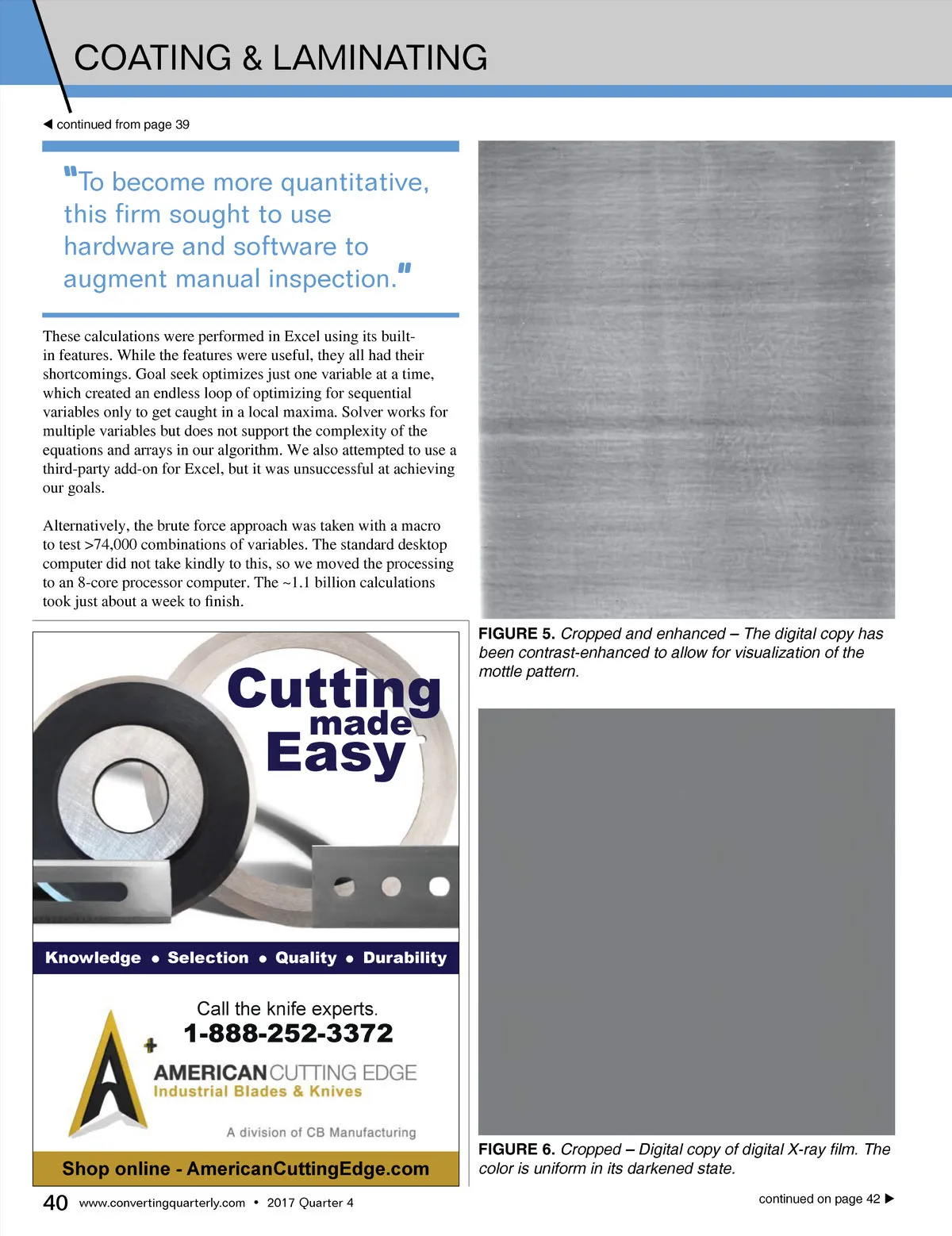 COATING & LAMINATING

◀ continued from page 39

"To become more quantitative, this firm sought to use hardware and software to augment manual inspection."

These calculations were performed in Excel using its built-in features. While the features were useful, they all had their shortcomings. Goal seek optimizes just one variable at a time, which created an endless loop of optimizing for sequential variables only to get caught in a local maxima. Solver works for multiple variables but does not support the complexity of the equations and arrays in our algorithm. We also attempted to use a third-party add-on for Excel, but it was unsuccessful at achieving our goals.

Alternatively, the brute force approach was taken with a macro to test >74,000 combinations of variables. The standard desktop computer did not take kindly to this, so we moved the processing to an 8-core processor computer. The ~1.1 billion calculations took just about a week to finish.

Cutting made Easy

Knowledge • Selection • Quality • Durability

Call the knife experts.
1-888-252-3372
AMERICAN CUTTING EDGE
Industrial Blades & Knives
A division of CB Manufacturing

Shop online - AmericanCuttingEdge.com

FIGURE 5. Cropped and enhanced – The digital copy has been contrast-enhanced to allow for visualization of the mottle pattern.

FIGURE 6. Cropped – Digital copy of digital X-ray film. The color is uniform in its darkened state.

40 www.convertingquarterly.com • 2017 Quarter 4

continued on page 42 ▶